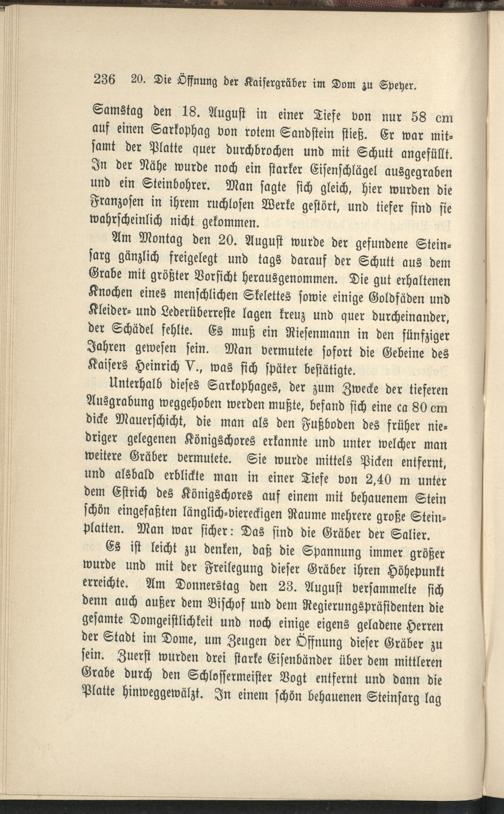 236 20. Die Öffnung der Kaisergräber im Dom zu Speyer.

Samstag den 18. August in einer Tiefe von nur 58 cm auf einen Sarkophag von rotem Sandstein stieß. Er war mitsamt der Platte quer durchbrochen und mit Schutt angefüllt. In der Nähe wurde noch ein starker Eisenschlägel ausgegraben und ein Steinbohrer. Man sagte sich gleich, hier wurden die Franzosen in ihrem ruchlosen Werke gestört, und tiefer sind sie wahrscheinlich nicht gekommen.

Am Montag den 20. August wurde der gefundene Steinsarg gänzlich freigelegt und tags darauf der Schutt aus dem Grabe mit größter Vorsicht herausgenommen. Die gut erhaltenen Knochen eines menschlichen Skelettes sowie einige Goldfäden und Kleider- und Lederüberreste lagen kreuz und quer durcheinander, der Schädel fehlte. Es muß ein Riesenmann in den fünfziger Jahren gewesen sein. Man vermutete sofort die Gebeine des Kaisers Heinrich V., was sich später bestätigte.

Unterhalb dieses Sarkophages, der zum Zwecke der tieferen Ausgrabung weggehoben werden mußte, befand sich eine ca 80 cm dicke Mauerschicht, die man als den Fußboden des früher niedriger gelegenen Königschores erkannte und unter welcher man weitere Gräber vermutete. Sie wurde mittels Picken entfernt, und alsbald erblickte man in einer Tiefe von 2,40 m unter dem Estrich des Königschores auf einem mit behauenem Stein schön eingefaßten länglich-viereckigen Raume mehrere große Steinplatten. Man war sicher: Das sind die Gräber der Salier.

Es ist leicht zu denken, daß die Spannung immer größer wurde und mit der Freilegung dieser Gräber ihren Höhepunkt erreichte. Am Donnerstag den 23. August versammelte sich denn auch außer dem Bischof und dem Regierungspräsidenten die gesamte Domgeistlichkeit und noch einige eigens geladene Herren der Stadt im Dome, um Zeugen der Öffnung dieser Gräber zu sein. Zuerst wurden drei starke Eisenbänder über dem mittleren Grabe durch den Schlossermeister Vogt entfernt und dann die Platte hinweggewälzt. In einem schön behauenen Steinsarg lag